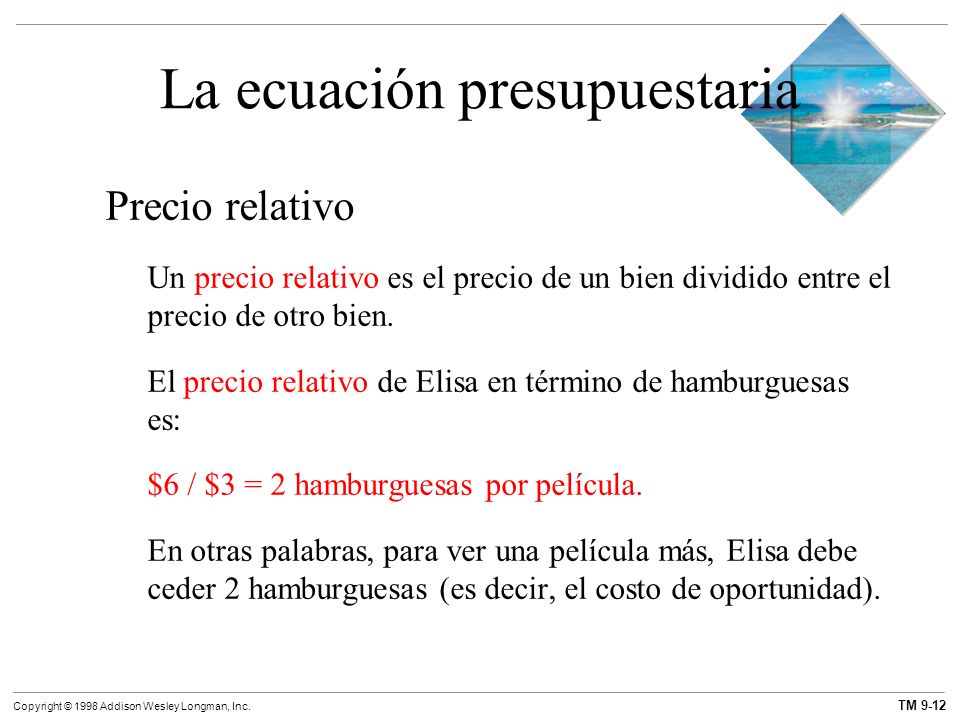 La ecuación presupuestaria

Precio relativo

Un precio relativo es el precio de un bien dividido entre el precio de otro bien.

El precio relativo de Elisa en término de hamburguesas es:

\$6 / \$3 = 2 hamburguesas por película.

En otras palabras, para ver una película más, Elisa debe ceder 2 hamburguesas (es decir, el costo de oportunidad).

Copyright © 1998 Addison Wesley Longman, Inc.

TM 9-12